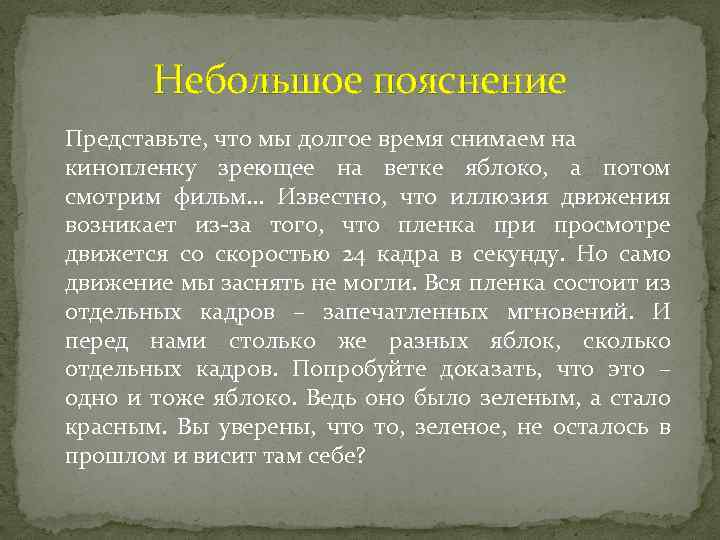 Небольшое пояснение

Представьте, что мы долгое время снимаем на кинопленку зреющее на ветке яблоко, а потом смотрим фильм… Известно, что иллюзия движения возникает из-за того, что пленка при просмотре движется со скоростью 24 кадра в секунду. Но само движение мы заснять не могли. Вся пленка состоит из отдельных кадров – запечатленных мгновений. И перед нами столько же разных яблок, сколько отдельных кадров. Попробуйте доказать, что это – одно и тоже яблоко. Ведь оно было зеленым, а стало красным. Вы уверены, что то, зеленое, не осталось в прошлом и висит там себе?